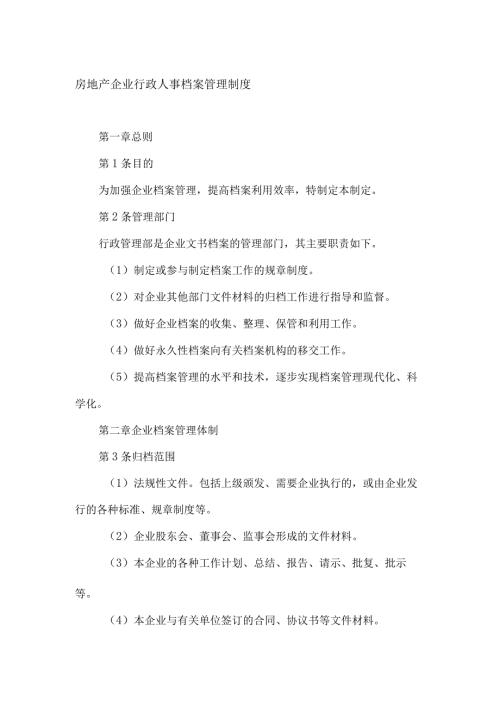 房地产企业行政人事档案管理制度

第一章总则

第 1 条目的

为加强企业档案管理，提高档案利用效率，特制定本制定。

第 2 条管理部门

行政管理部是企业文书档案的管理部门，其主要职责如下，

（1）制定或参与制定档案工作的规章制度。

（2）对企业其他部门文件材料的归档工作进行指导和监督。

（3）做好企业档案的收集、整理、保管和利用工作。

（4）做好永久性档案向有关档案机构的移交工作。

（5）提高档案管理的水平和技术，逐步实现档案管理现代化、科学化。

第二章企业档案管理体制

第 3 条归档范围

（1）法规性文件。包括上级颁发、需要企业执行的，或由企业发行的各种标准、规章制度等。

（2）企业股东会、董事会、监事会形成的文件材料。

（3）本企业的各种工作计划、总结、报告、请示、批复、批示等。

（4）本企业与有关单位签订的合同、协议书等文件材料。